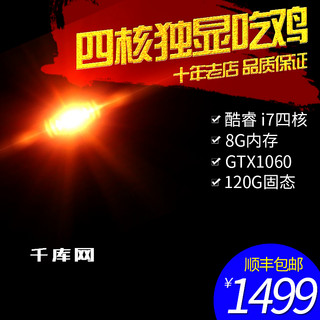 四核独显吃鸡
十年老店 品质保证

酷睿 i7四核
8G内存
GTX1060
120G固态

千库网

顺丰包邮
¥1499